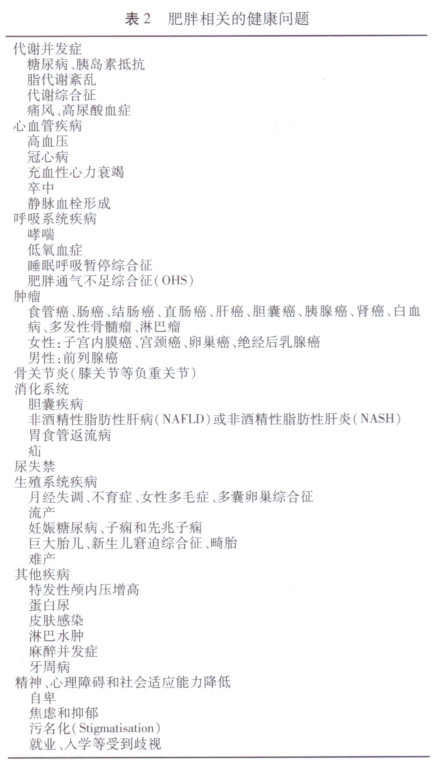 表 2　肥胖相关的健康问题

代谢并发症
糖尿病、胰岛素抵抗
脂代谢紊乱
代谢综合征
痛风、高尿酸血症
心血管疾病
高血压
冠心病
充血性心力衰竭
卒中
静脉血栓形成
呼吸系统疾病
哮喘
低氧血症
睡眠呼吸暂停综合征
肥胖通气不足综合征（OHS）
肿瘤
食管癌、肠癌、结肠癌、直肠癌、肝癌、胆囊癌、胰腺癌、肾癌、白血病、多发性骨髓瘤、淋巴瘤
女性：子宫内膜癌、宫颈癌、卵巢癌、绝经后乳腺癌
男性：前列腺癌
骨关节炎（膝关节等负重关节）
消化系统
胆囊疾病
非酒精性脂肪性肝病（NAFLD）或非酒精性脂肪性肝炎（NASH）
胃食管返流病
疝
尿失禁
生殖系统疾病
月经失调、不育症、女性多毛症、多囊卵巢综合征
流产
妊娠糖尿病、子痫和先兆子痫
巨大胎儿、新生儿窘迫综合征、畸胎
难产
其他疾病
特发性颅内压增高
蛋白尿
皮肤感染
淋巴水肿
麻醉并发症
牙周病
精神、心理障碍和社会适应能力降低
自卑
焦虑和抑郁
污名化（Stigmatisation）
就业、入学等受到歧视